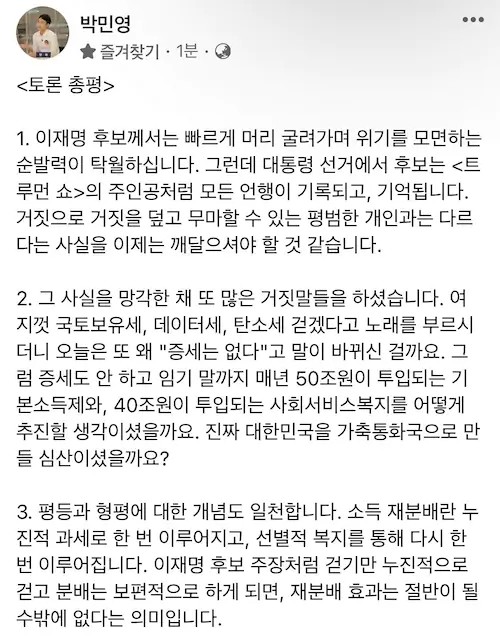 박민영
즐겨찾기 · 1분 ·

<토론 총평>

1. 이재명 후보께서는 빠르게 머리 굴려가며 위기를 모면하는 순발력이 탁월하십니다. 그런데 대통령 선거에서 후보는 <트루먼 쇼>의 주인공처럼 모든 언행이 기록되고, 기억됩니다. 거짓으로 거짓을 덮고 무마할 수 있는 평범한 개인과는 다르다는 사실을 이제는 깨달으셔야 할 것 같습니다.

2. 그 사실을 망각한 채 또 많은 거짓말들을 하셨습니다. 여지껏 국토보유세, 데이터세, 탄소세 걷겠다고 노래를 부르시더니 오늘은 또 왜 "증세는 없다"고 말이 바뀌신 걸까요. 그럼 증세도 안 하고 임기 말까지 매년 50조원이 투입되는 기본소득제와, 40조원이 투입되는 사회서비스복지를 어떻게 추진할 생각이셨을까요. 진짜 대한민국을 가축통화국으로 만들 심산이셨을까요?

3. 평등과 형평에 대한 개념도 일천합니다. 소득 재분배란 누진적 과세로 한 번 이루어지고, 선별적 복지를 통해 다시 한 번 이루어집니다. 이재명 후보 주장처럼 걷기만 누진적으로 걷고 분배는 보편적으로 하게 되면, 재분배 효과는 절반이 될 수밖에 없다는 의미입니다.